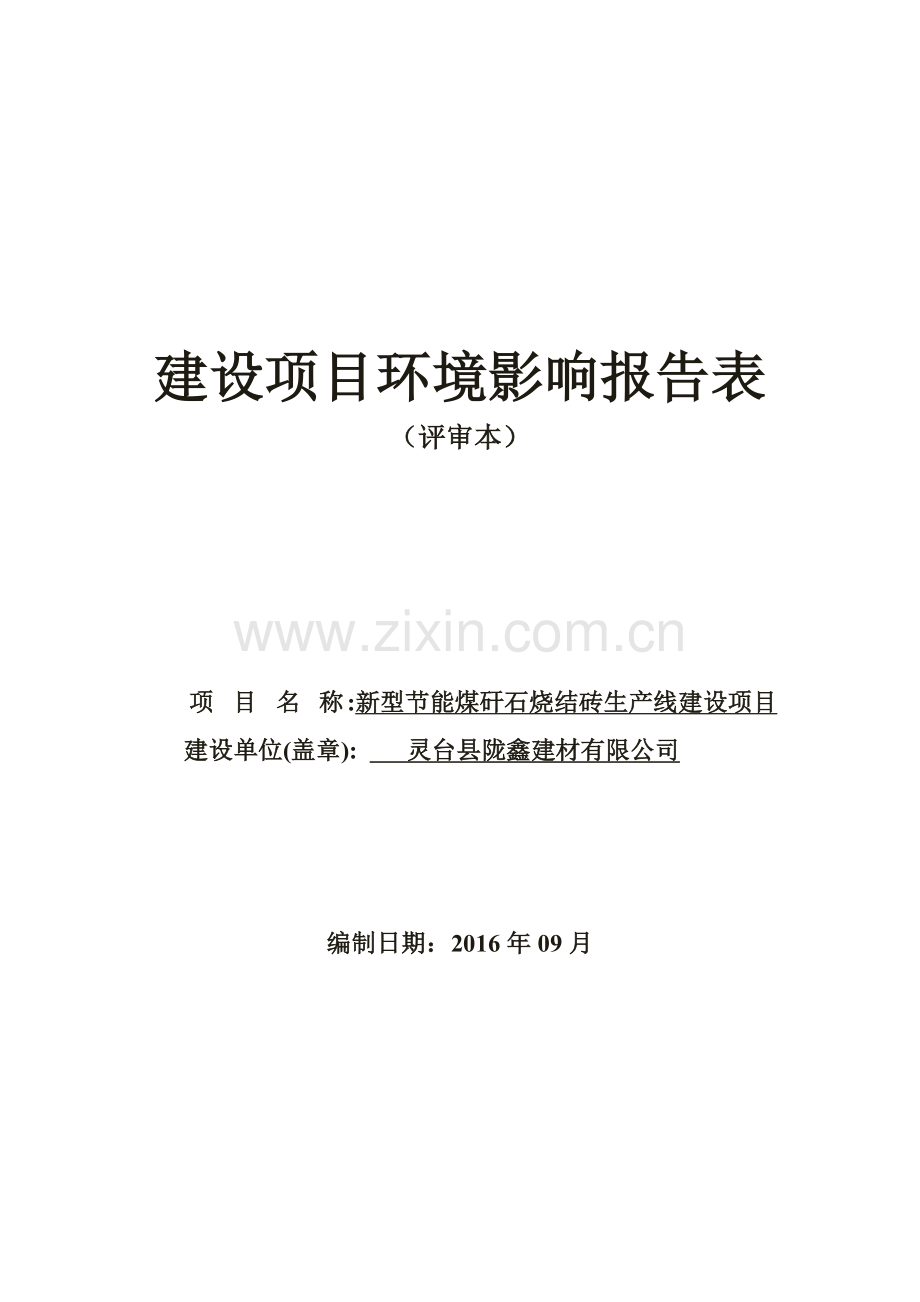 建设项目环境影响报告表

（评审本）

www.zixin.com.cn

项 目 名 称:新型节能煤矸石烧结砖生产线建设项目

建设单位(盖章): 灵台县陇鑫建材有限公司

编制日期：2016 年 09 月